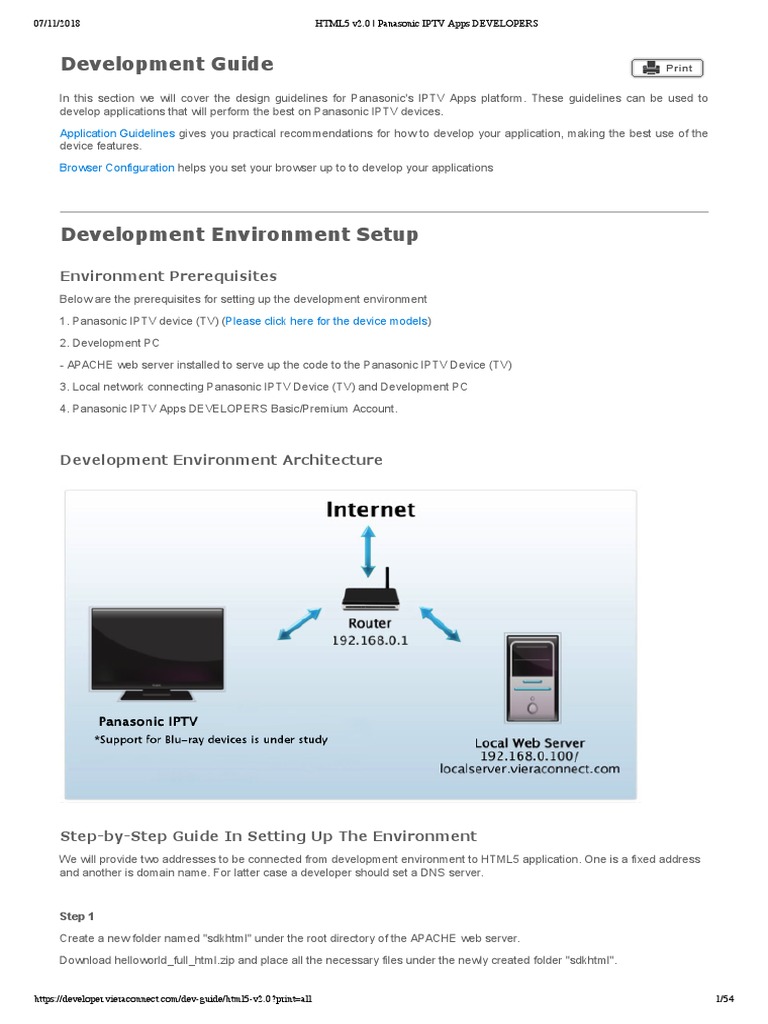 07/11/2018 HTML5 v2.0 | Panasonic IPTV Apps DEVELOPERS

Development Guide

Print

In this section we will cover the design guidelines for Panasonic's IPTV Apps platform. These guidelines can be used to develop applications that will perform the best on Panasonic IPTV devices.

Application Guidelines gives you practical recommendations for how to develop your application, making the best use of the device features.

Browser Configuration helps you set your browser up to to develop your applications

Development Environment Setup

Environment Prerequisites

Below are the prerequisites for setting up the development environment

1. Panasonic IPTV device (TV) (Please click here for the device models)

2. Development PC

- APACHE web server installed to serve up the code to the Panasonic IPTV Device (TV)

3. Local network connecting Panasonic IPTV Device (TV) and Development PC

4. Panasonic IPTV Apps DEVELOPERS Basic/Premium Account.

Development Environment Architecture

Internet

Router
192.168.0.1

Panasonic IPTV
*Support for Blu-ray devices is under study

Local Web Server
192.168.0.100/
localserver.vieraconnect.com

Step-by-Step Guide In Setting Up The Environment

We will provide two addresses to be connected from development environment to HTML5 application. One is a fixed address and another is domain name. For latter case a developer should set a DNS server.

Step 1

Create a new folder named "sdkhtml" under the root directory of the APACHE web server.

Download helloworld_full_html.zip and place all the necessary files under the newly created folder "sdkhtml".

https://developer.vieraconnect.com/dev-guide/html5-v2.0?print=all 1/54